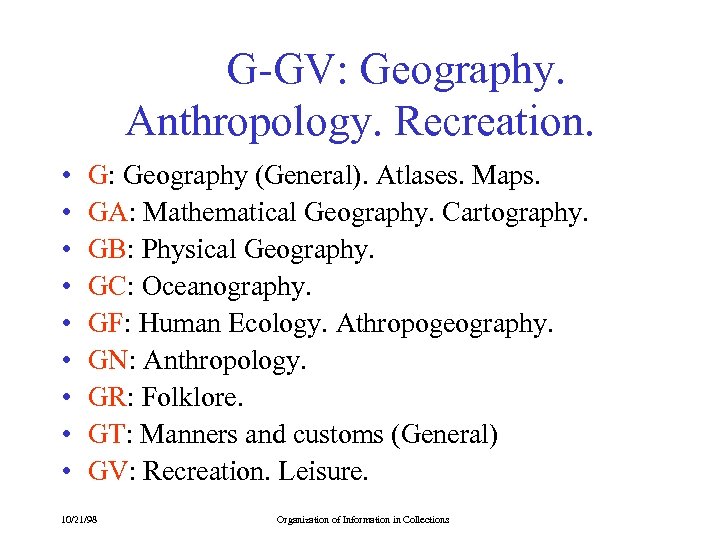 G-GV: Geography. Anthropology. Recreation.

• G: Geography (General). Atlases. Maps.
• GA: Mathematical Geography. Cartography.
• GB: Physical Geography.
• GC: Oceanography.
• GF: Human Ecology. Athropogeography.
• GN: Anthropology.
• GR: Folklore.
• GT: Manners and customs (General)
• GV: Recreation. Leisure.

10/21/98 Organization of Information in Collections